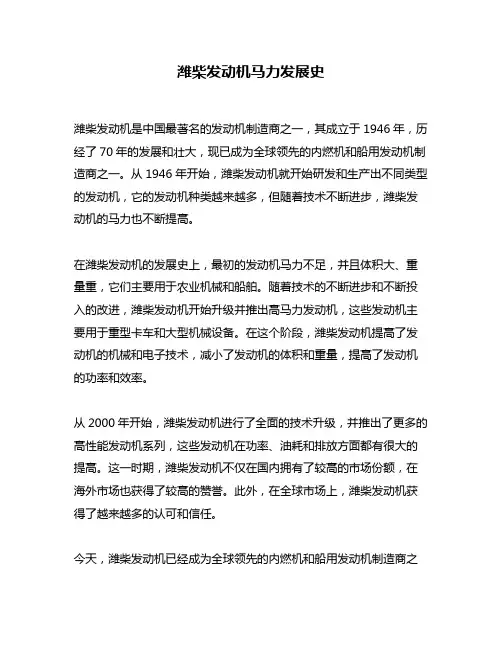 潍柴发动机马力发展史

潍柴发动机是中国最著名的发动机制造商之一，其成立于 1946 年，历经了 70 年的发展和壮大，现已成为全球领先的内燃机和船用发动机制造商之一。从 1946 年开始，潍柴发动机就开始研发和生产出不同类型的发动机，它的发动机种类越来越多，但随着技术不断进步，潍柴发动机的马力也不断提高。

在潍柴发动机的发展史上，最初的发动机马力不足，并且体积大、重量重，它们主要用于农业机械和船舶。随着技术的不断进步和不断投入的改进，潍柴发动机开始升级并推出高马力发动机，这些发动机主要用于重型卡车和大型机械设备。在这个阶段，潍柴发动机提高了发动机的机械和电子技术，减小了发动机的体积和重量，提高了发动机的功率和效率。

从 2000 年开始，潍柴发动机进行了全面的技术升级，并推出了更多的高性能发动机系列，这些发动机在功率、油耗和排放方面都有很大的提高。这一时期，潍柴发动机不仅在国内拥有了较高的市场份额，在海外市场也获得了较高的赞誉。此外，在全球市场上，潍柴发动机获得了越来越多的认可和信任。

今天，潍柴发动机已经成为全球领先的内燃机和船用发动机制造商之